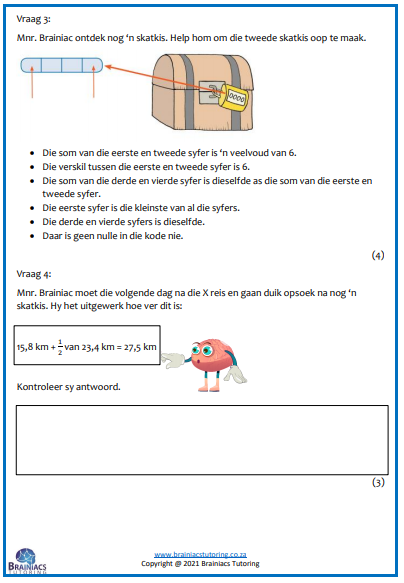 Vraag 3:

Mnr. Brainiac ontdek nog 'n skatkis. Help hom om die tweede skatkis oop te maak.

0000

- Die som van die eerste en tweede syfer is 'n veelvoud van 6.
- Die verskil tussen die eerste en tweede syfer is 6.
- Die som van die derde en vierde syfer is dieselfde as die som van die eerste en tweede syfer.
- Die eerste syfer is die kleinste van al die syfers.
- Die derde en vierde syfers is dieselfde.
- Daar is geen nulle in die kode nie.

(4)

Vraag 4:

Mnr. Brainiac moet die volgende dag na die X reis en gaan duik opsoek na nog 'n skatkis. Hy het uitgewerk hoe ver dit is:

15,8 km + $\frac{1}{2}$ van 23,4 km = 27,5 km

Kontroleer sy antwoord.

(3)

BRAINIACS TUTORING

www.brainiacstutoring.co.za
Copyright @ 2021 Brainiacs Tutoring